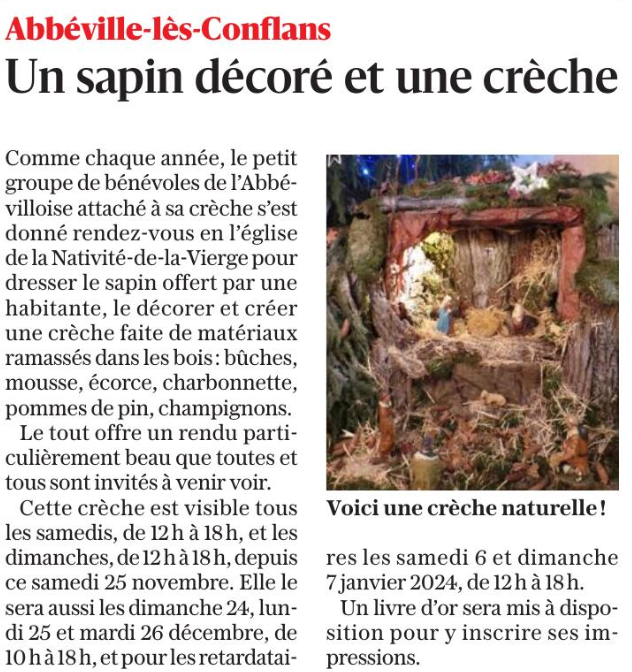 Abbéville-lès-Conflans

Un sapin décoré et une crèche

Comme chaque année, le petit groupe de bénévoles de l'Abbévilloise attaché à sa crèche s'est donné rendez-vous en l'église de la Nativité-de-la-Vierge pour dresser le sapin offert par une habitante, le décorer et créer une crèche faite de matériaux ramassés dans les bois : bûches, mousse, écorce, charbonnette, pommes de pin, champignons.

Le tout offre un rendu particulièrement beau que toutes et tous sont invités à venir voir.

Cette crèche est visible tous les samedis, de 12 h à 18 h, et les dimanches, de 12 h à 18 h, depuis ce samedi 25 novembre. Elle le sera aussi les dimanche 24, lundi 25 et mardi 26 décembre, de 10 h à 18 h, et pour les retardataires les samedi 6 et dimanche 7 janvier 2024, de 12 h à 18 h.

Un livre d'or sera mis à disposition pour y inscrire ses impressions.

Voici une crèche naturelle !